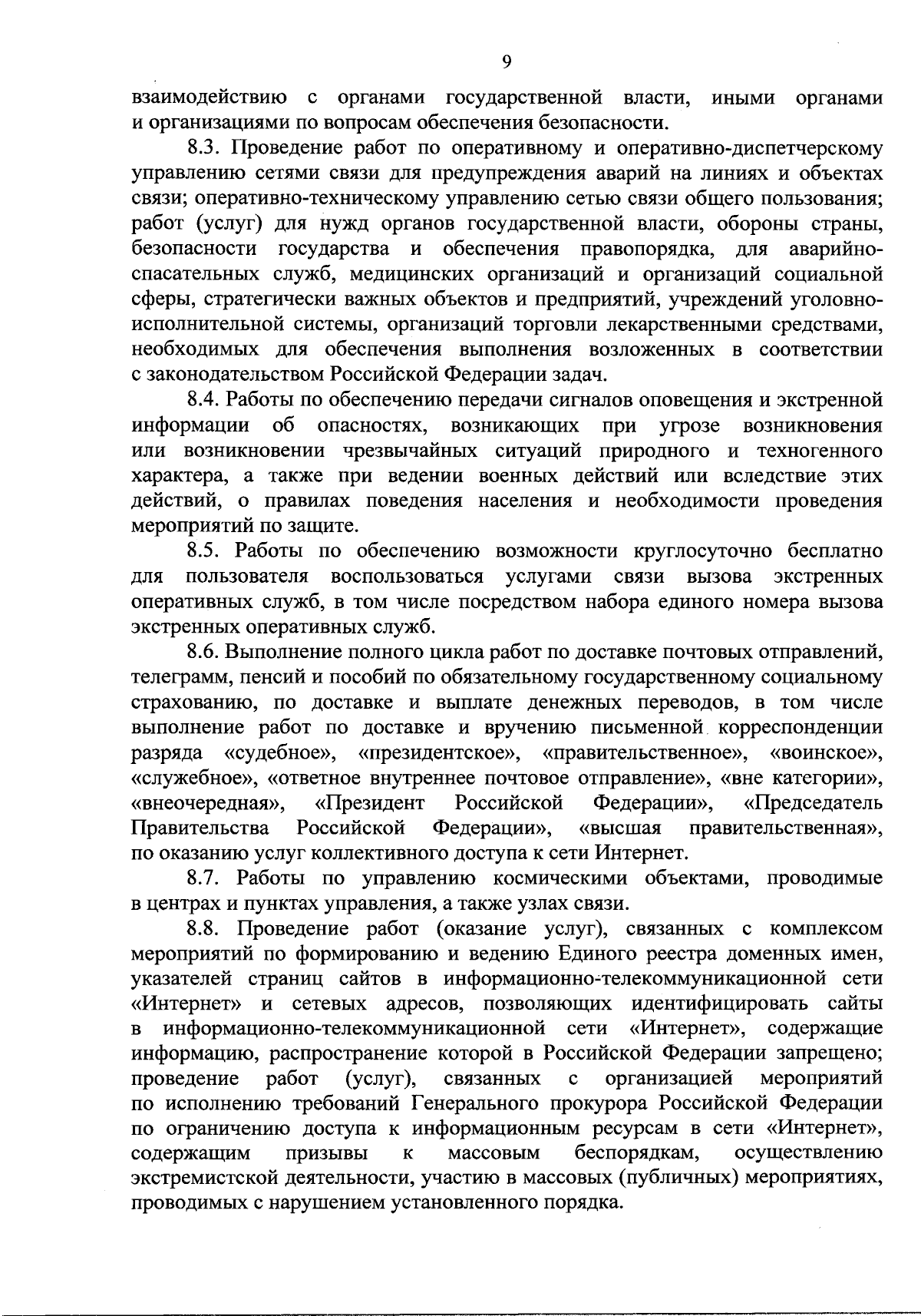 9

взаимодействию с органами государственной власти, иными органами и организациями по вопросам обеспечения безопасности.

8.3. Проведение работ по оперативному и оперативно-диспетчерскому управлению сетями связи для предупреждения аварий на линиях и объектах связи; оперативно-техническому управлению сетью связи общего пользования; работ (услуг) для нужд органов государственной власти, обороны страны, безопасности государства и обеспечения правопорядка, для аварийно-спасательных служб, медицинских организаций и организаций социальной сферы, стратегически важных объектов и предприятий, учреждений уголовно-исполнительной системы, организаций торговли лекарственными средствами, необходимых для обеспечения выполнения возложенных в соответствии с законодательством Российской Федерации задач.

8.4. Работы по обеспечению передачи сигналов оповещения и экстренной информации об опасностях, возникающих при угрозе возникновения или возникновении чрезвычайных ситуаций природного и техногенного характера, а также при ведении военных действий или вследствие этих действий, о правилах поведения населения и необходимости проведения мероприятий по защите.

8.5. Работы по обеспечению возможности круглосуточно бесплатно для пользователя воспользоваться услугами связи вызова экстренных оперативных служб, в том числе посредством набора единого номера вызова экстренных оперативных служб.

8.6. Выполнение полного цикла работ по доставке почтовых отправлений, телеграмм, пенсий и пособий по обязательному государственному социальному страхованию, по доставке и выплате денежных переводов, в том числе выполнение работ по доставке и вручению письменной корреспонденции разряда «судебное», «президентское», «правительственное», «воинское», «служебное», «ответное внутреннее почтовое отправление», «вне категории», «внеочередная», «Президент Российской Федерации», «Председатель Правительства Российской Федерации», «высшая правительственная», по оказанию услуг коллективного доступа к сети Интернет.

8.7. Работы по управлению космическими объектами, проводимые в центрах и пунктах управления, а также узлах связи.

8.8. Проведение работ (оказание услуг), связанных с комплексом мероприятий по формированию и ведению Единого реестра доменных имен, указателей страниц сайтов в информационно-телекоммуникационной сети «Интернет» и сетевых адресов, позволяющих идентифицировать сайты в информационно-телекоммуникационной сети «Интернет», содержащие информацию, распространение которой в Российской Федерации запрещено; проведение работ (услуг), связанных с организацией мероприятий по исполнению требований Генерального прокурора Российской Федерации по ограничению доступа к информационным ресурсам в сети «Интернет», содержащим призывы к массовым беспорядкам, осуществлению экстремистской деятельности, участию в массовых (публичных) мероприятиях, проводимых с нарушением установленного порядка.